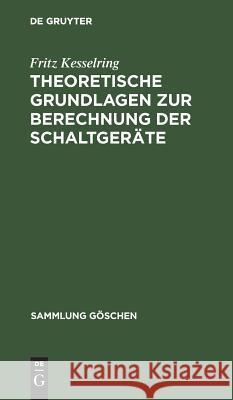 DE GRUYTER

Fritz Kesselring

THEORETISCHE GRUNDLAGEN ZUR BERECHNUNG DER SCHALTGERÄTE

SAMMLUNG GÖSCHEN

DE G

Kraina Książek